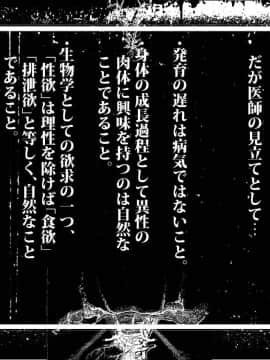 だが医師の見立てとして…

・発育の遅れは病気ではないこと。

・身体の成長過程として異性の肉体に興味を持つのは自然なことであること。

・生物学としての欲求の一つ、「性欲」は理性を除けば「食欲」「排泄欲」と等しく、自然なことであること。